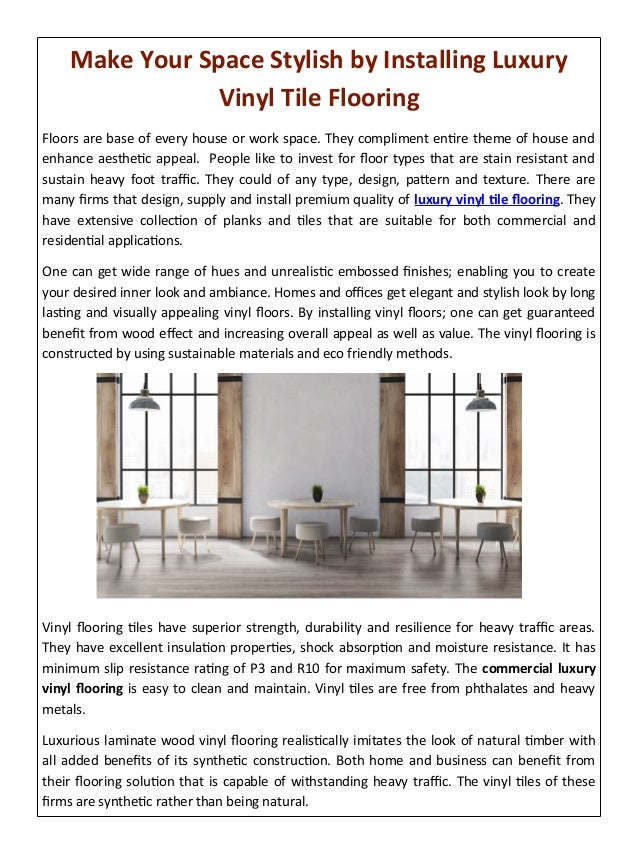 Make Your Space Stylish by Installing Luxury Vinyl Tile Flooring

Floors are base of every house or work space. They compliment entire theme of house and enhance aesthetic appeal. People like to invest for floor types that are stain resistant and sustain heavy foot traffic. They could of any type, design, pattern and texture. There are many firms that design, supply and install premium quality of luxury vinyl tile flooring. They have extensive collection of planks and tiles that are suitable for both commercial and residential applications.

One can get wide range of hues and unrealistic embossed finishes; enabling you to create your desired inner look and ambiance. Homes and offices get elegant and stylish look by long lasting and visually appealing vinyl floors. By installing vinyl floors; one can get guaranteed benefit from wood effect and increasing overall appeal as well as value. The vinyl flooring is constructed by using sustainable materials and eco friendly methods.

Vinyl flooring tiles have superior strength, durability and resilience for heavy traffic areas. They have excellent insulation properties, shock absorption and moisture resistance. It has minimum slip resistance rating of P3 and R10 for maximum safety. The commercial luxury vinyl flooring is easy to clean and maintain. Vinyl tiles are free from phthalates and heavy metals.

Luxurious laminate wood vinyl flooring realistically imitates the look of natural timber with all added benefits of its synthetic construction. Both home and business can benefit from their flooring solution that is capable of withstanding heavy traffic. The vinyl tiles of these firms are synthetic rather than being natural.